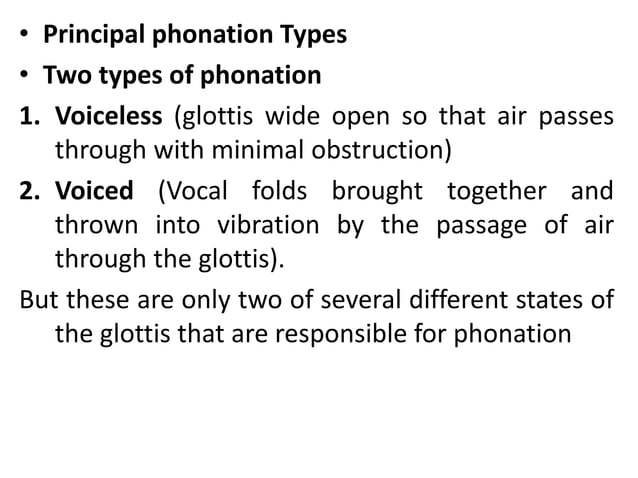 • Principal phonation Types
• Two types of phonation
1. Voiceless (glottis wide open so that air passes through with minimal obstruction)
2. Voiced (Vocal folds brought together and thrown into vibration by the passage of air through the glottis).

But these are only two of several different states of the glottis that are responsible for phonation